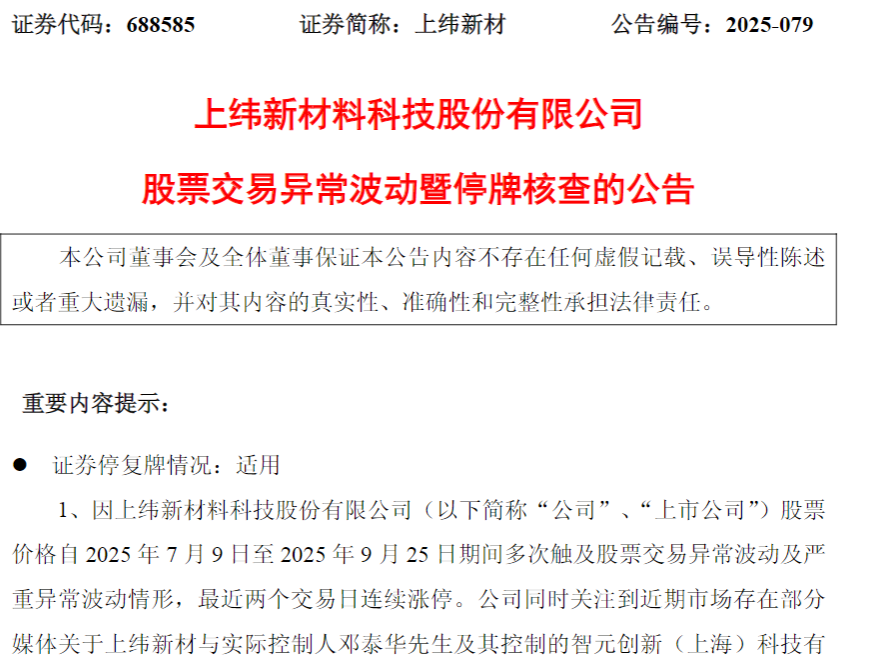 证券代码：688585 证券简称：上纬新材 公告编号：2025-079

上纬新材料科技股份有限公司

股票交易异常波动暨停牌核查的公告

本公司董事会及全体董事保证本公告内容不存在任何虚假记载、误导性陈述或者重大遗漏，并对其内容的真实性、准确性和完整性承担法律责任。

重要内容提示：

• 证券停复牌情况：适用

1、因上纬新材料科技股份有限公司（以下简称“公司”、“上市公司”）股票价格自2025年7月9日至2025年9月25日期间多次触及股票交易异常波动及严重异常波动情形，最近两个交易日连续涨停。公司同时关注到近期市场存在部分媒体关于上纬新材与实际控制人邓泰华先生及其控制的智元创新（上海）科技有